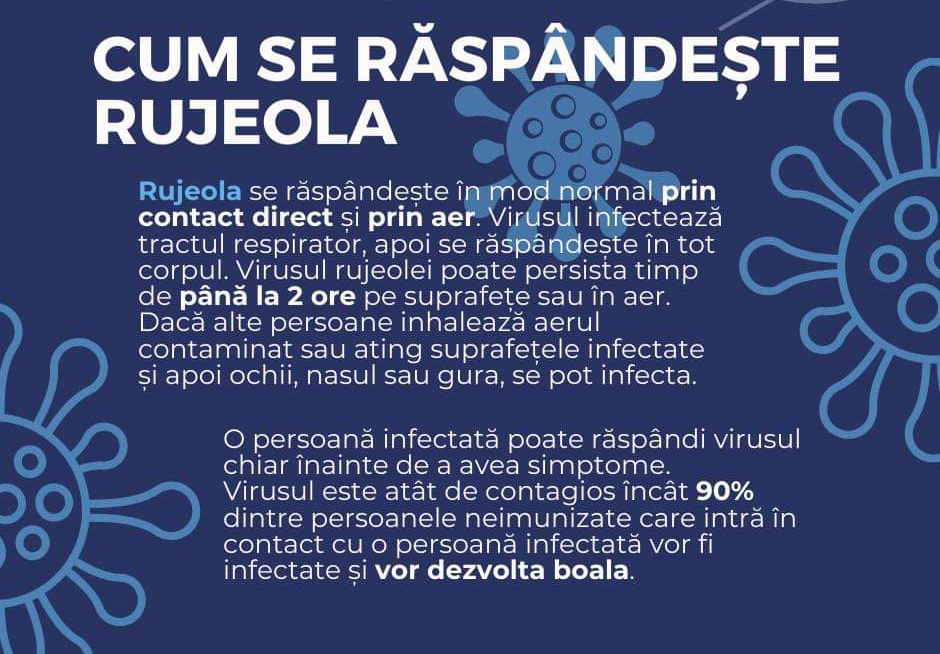 CUM SE RĂSPÂNDEȘTE RUJEOLA

Rujeola se răspândește în mod normal prin contact direct și prin aer. Virusul infectează tractul respirator, apoi se răspândește în tot corpul. Virusul rujeolei poate persista timp de până la 2 ore pe suprafețe sau în aer. Dacă alte persoane inhalează aerul contaminat sau ating suprafețele infectate și apoi ochii, nasul sau gura, se pot infecta.

O persoană infectată poate răspândi virusul chiar înainte de a avea simptome. Virusul este atât de contagios încât 90% dintre persoanele neimunizate care intră în contact cu o persoană infectată vor fi infectate și vor dezvolta boala.